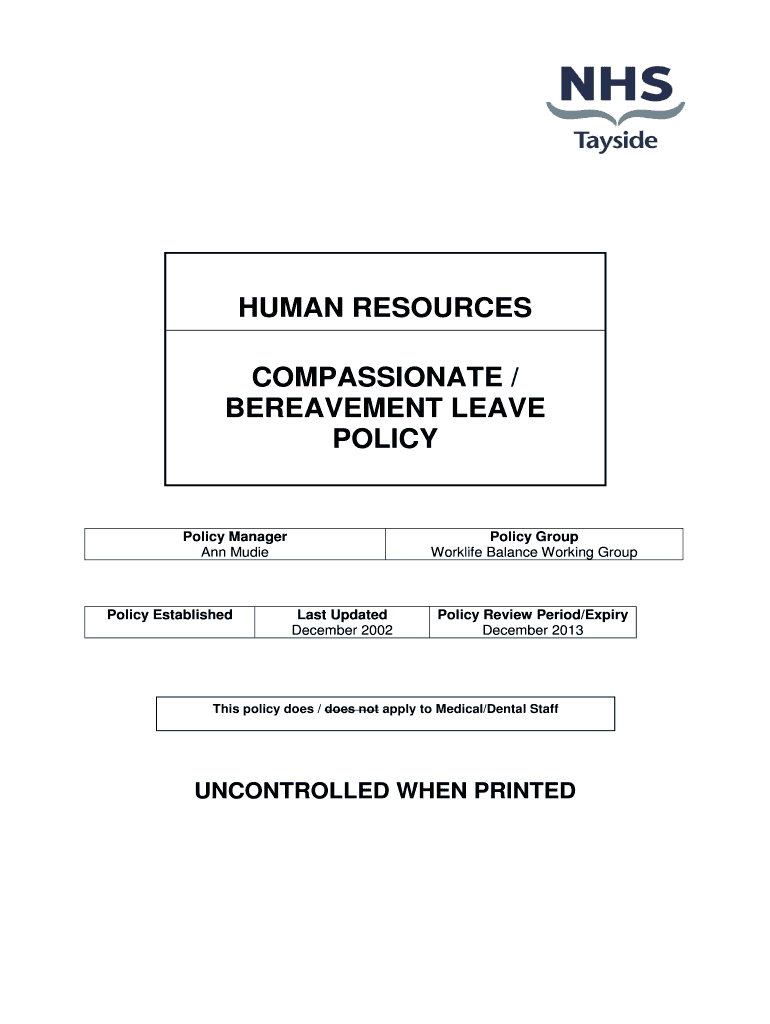 NHS
Tayside

HUMAN RESOURCES

COMPASSIONATE / BEREAVEMENT LEAVE POLICY

| Policy Manager | Policy Group |
|---|---|
| Ann Mudie | Worklife Balance Working Group |

| Policy Established | Last Updated | Policy Review Period/Expiry |
|---|---|---|
| | December 2002 | December 2013 |

This policy does / ~~does not~~ apply to Medical/Dental Staff

UNCONTROLLED WHEN PRINTED